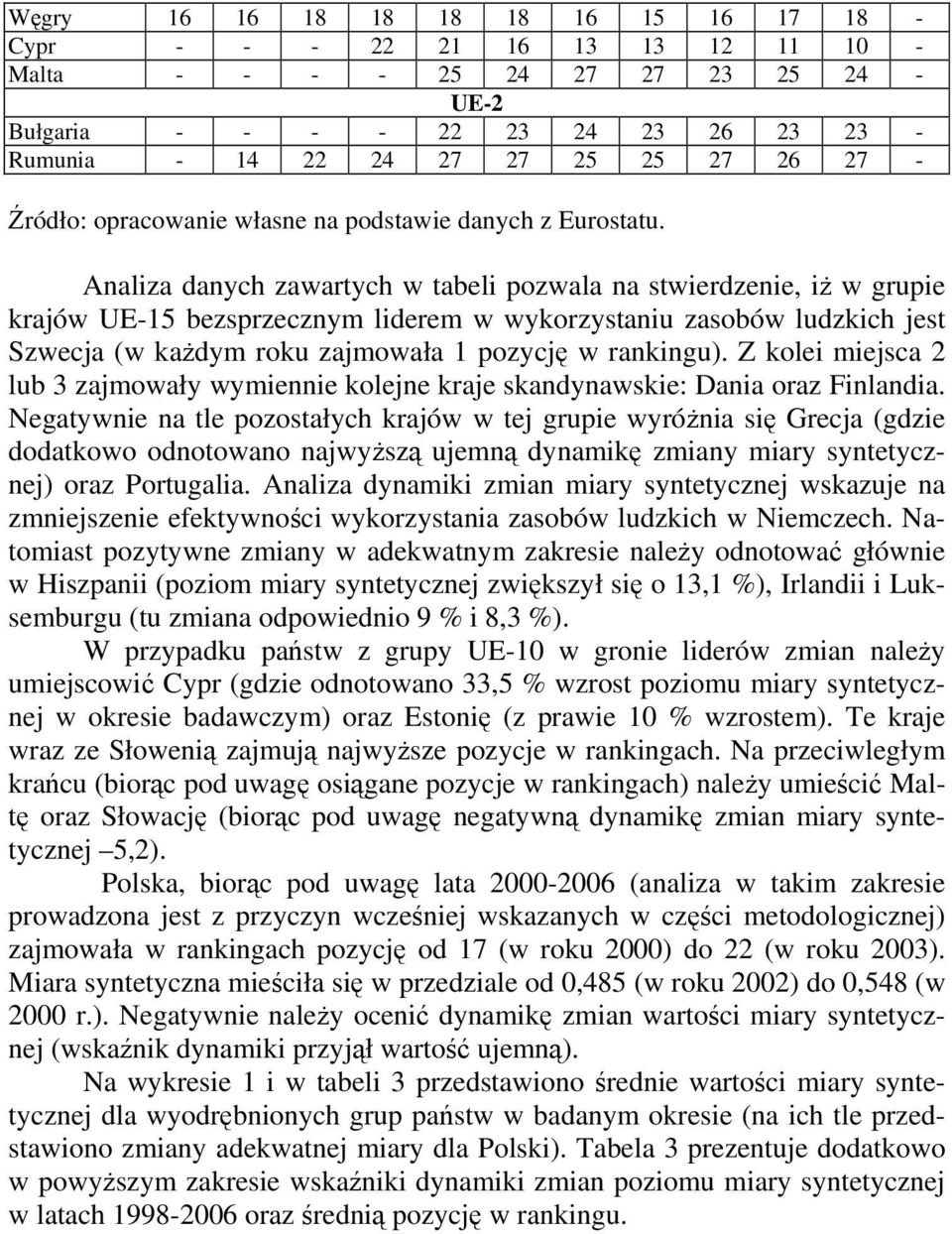 | Węgry | 16 | 16 | 18 | 18 | 18 | 18 | 16 | 15 | 16 | 17 | 18 | - |
|---|---|---|---|---|---|---|---|---|---|---|---|---|
| Cypr | - | - | - | 22 | 21 | 16 | 13 | 13 | 12 | 11 | 10 | - |
| Malta | - | - | - | - | 25 | 24 | 27 | 27 | 23 | 25 | 24 | - |
| UE-2 | | | | | | | | | | | | |
| Bułgaria | - | - | - | - | 22 | 23 | 24 | 23 | 26 | 23 | 23 | - |
| Rumunia | - | 14 | 22 | 24 | 27 | 27 | 25 | 25 | 27 | 26 | 27 | - |

Źródło: opracowanie własne na podstawie danych z Eurostatu.

Analiza danych zawartych w tabeli pozwala na stwierdzenie, iż w grupie krajów UE-15 bezsprzecznym liderem w wykorzystaniu zasobów ludzkich jest Szwecja (w każdym roku zajmowała 1 pozycję w rankingu). Z kolei miejsca 2 lub 3 zajmowały wymiennie kolejne kraje skandynawskie: Dania oraz Finlandia. Negatywnie na tle pozostałych krajów w tej grupie wyróżnia się Grecja (gdzie dodatkowo odnotowano najwyższą ujemną dynamikę zmiany miary syntetycznej) oraz Portugalia. Analiza dynamiki zmian miary syntetycznej wskazuje na zmniejszenie efektywności wykorzystania zasobów ludzkich w Niemczech. Natomiast pozytywne zmiany w adekwatnym zakresie należy odnotować głównie w Hiszpanii (poziom miary syntetycznej zwiększył się o 13,1 %), Irlandii i Luksemburgu (tu zmiana odpowiednio 9 % i 8,3 %).

W przypadku państw z grupy UE-10 w gronie liderów zmian należy umiejscowić Cypr (gdzie odnotowano 33,5 % wzrost poziomu miary syntetycznej w okresie badawczym) oraz Estonię (z prawie 10 % wzrostem). Te kraje wraz ze Słowenią zajmują najwyższe pozycje w rankingach. Na przeciwległym krańcu (biorąc pod uwagę osiągane pozycje w rankingach) należy umieścić Maltę oraz Słowację (biorąc pod uwagę negatywną dynamikę zmian miary syntetycznej –5,2).

Polska, biorąc pod uwagę lata 2000-2006 (analiza w takim zakresie prowadzona jest z przyczyn wcześniej wskazanych w części metodologicznej) zajmowała w rankingach pozycję od 17 (w roku 2000) do 22 (w roku 2003). Miara syntetyczna mieściła się w przedziale od 0,485 (w roku 2002) do 0,548 (w 2000 r.). Negatywnie należy ocenić dynamikę zmian wartości miary syntetycznej (wskaźnik dynamiki przyjął wartość ujemną).

Na wykresie 1 i w tabeli 3 przedstawiono średnie wartości miary syntetycznej dla wyodrębnionych grup państw w badanym okresie (na ich tle przedstawiono zmiany adekwatnej miary dla Polski). Tabela 3 prezentuje dodatkowo w powyższym zakresie wskaźniki dynamiki zmian poziomu miary syntetycznej w latach 1998-2006 oraz średnią pozycję w rankingu.